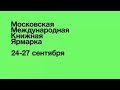 Московская
Международная
Книжная
Ярмарка

24-27 сентября